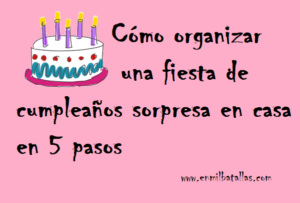 Cómo organizar una fiesta de cumpleaños sorpresa en casa en 5 pasos

www.enmilbatallas.com